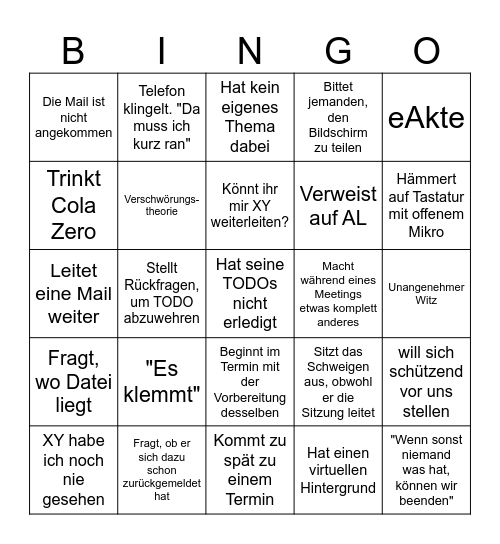 | B | I | N | G | O |
|---|---|---|---|---|
| Die Mail ist nicht angekommen | Telefon klingelt. "Da muss ich kurz ran" | Hat kein eigenes Thema dabei | Bittet jemanden, den Bildschirm zu teilen | eAkte |
| Trinkt Cola Zero | Verschwörungstheorie | Könnt ihr mir XY weiterleiten? | Verweist auf AL | Hämmert auf Tastatur mit offenem Mikro |
| Leitet eine Mail weiter | Stellt Rückfragen, um TODO abzuwehren | Hat seine TODOs nicht erledigt | Macht während eines Meetings etwas komplett anderes | Unangenehmer Witz |
| Fragt, wo Datei liegt | "Es klemmt" | Beginnt im Termin mit der Vorbereitung desselben | Sitzt das Schweigen aus, obwohl er die Sitzung leitet | will sich schützend vor uns stellen |
| XY habe ich noch nie gesehen | Fragt, ob er sich dazu schon zurückgemeldet hat | Kommt zu spät zu einem Termin | Hat einen virtuellen Hintergrund | "Wenn sonst niemand was hat, können wir beenden" |